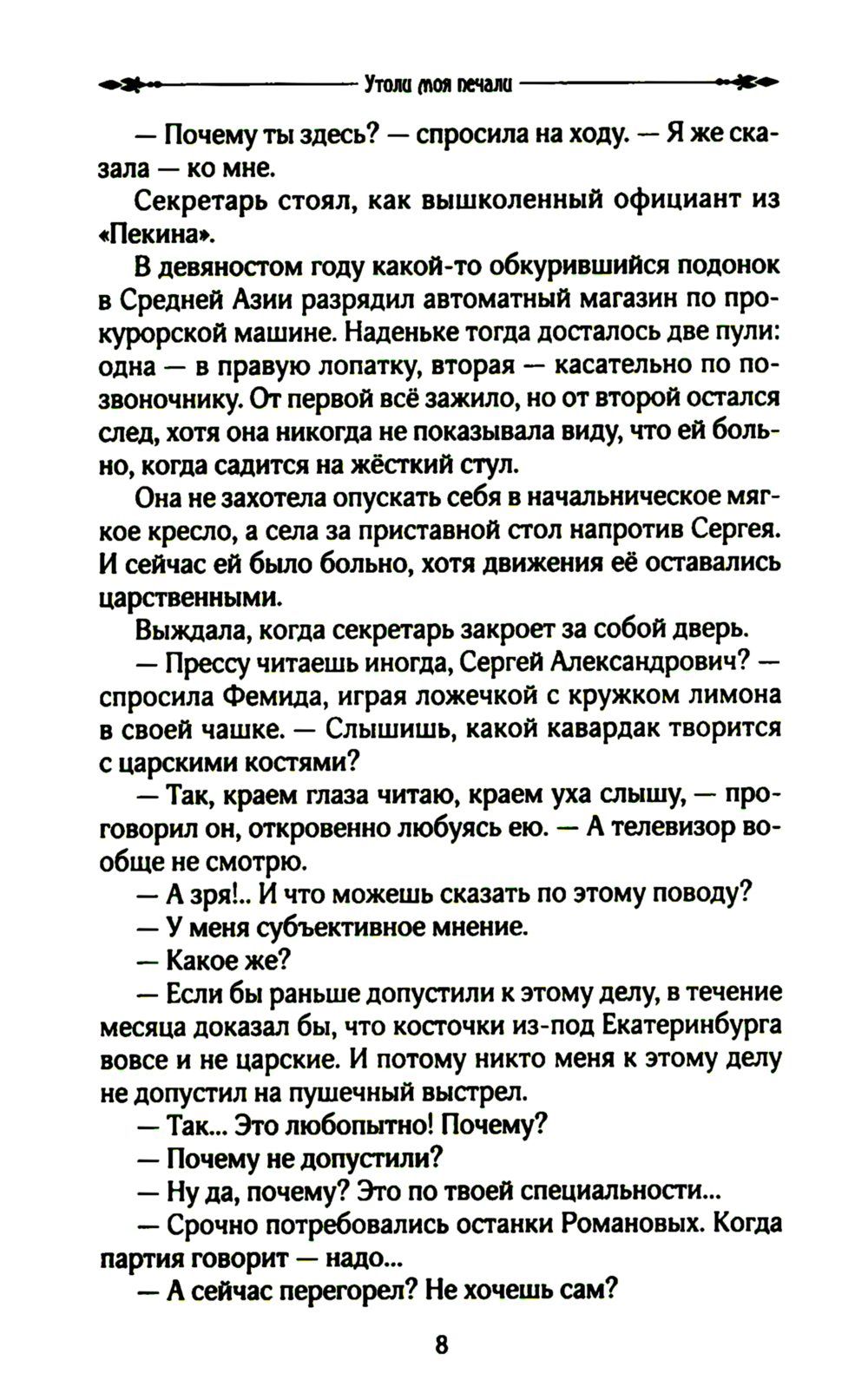 Утоли моя печали

— Почему ты здесь? — спросила на ходу. — Я же сказала — ко мне.

Секретарь стоял, как вышколенный официант из «Пекина».

В девяностом году какой-то обкурившийся подонок в Средней Азии разрядил автоматный магазин по прокурорской машине. Наденьке тогда досталось две пули: одна — в правую лопатку, вторая — касательно по позвоночнику. От первой всё зажило, но от второй остался след, хотя она никогда не показывала виду, что ей больно, когда садится на жёсткий стул.

Она не захотела опускать себя в начальническое мягкое кресло, а села за приставной стол напротив Сергея. И сейчас ей было больно, хотя движения её оставались царственными.

Выждала, когда секретарь закроет за собой дверь.

— Прессу читаешь иногда, Сергей Александрович? — спросила Фемида, играя ложечкой с кружком лимона в своей чашке. — Слышишь, какой кавардак творится с царскими костями?

— Так, краем глаза читаю, краем уха слышу, — проговорил он, откровенно любуясь ею. — А телевизор вообще не смотрю.

— А зря!.. И что можешь сказать по этому поводу?

— У меня субъективное мнение.

— Какое же?

— Если бы раньше допустили к этому делу, в течение месяца доказал бы, что косточки из-под Екатеринбурга вовсе и не царские. И потому никто меня к этому делу не допустил на пушечный выстрел.

— Так... Это любопытно! Почему?

— Почему не допустили?

— Ну да, почему? Это по твоей специальности...

— Срочно потребовались останки Романовых. Когда партия говорит — надо...

— А сейчас перегорел? Не хочешь сам?

8